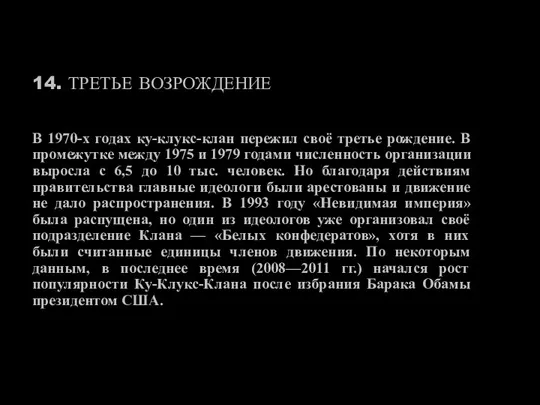 14. ТРЕТЬЕ ВОЗРОЖДЕНИЕ

В 1970-х годах ку-клукс-клан пережил своё третье рождение. В промежутке между 1975 и 1979 годами численность организации выросла с 6,5 до 10 тыс. человек. Но благодаря действиям правительства главные идеологи были арестованы и движение не дало распространения. В 1993 году «Невидимая империя» была распущена, но один из идеологов уже организовал своё подразделение Клана — «Белых конфедератов», хотя в них были считанные единицы членов движения. По некоторым данным, в последнее время (2008—2011 гг.) начался рост популярности Ку-Клукс-Клана после избрания Барака Обамы президентом США.